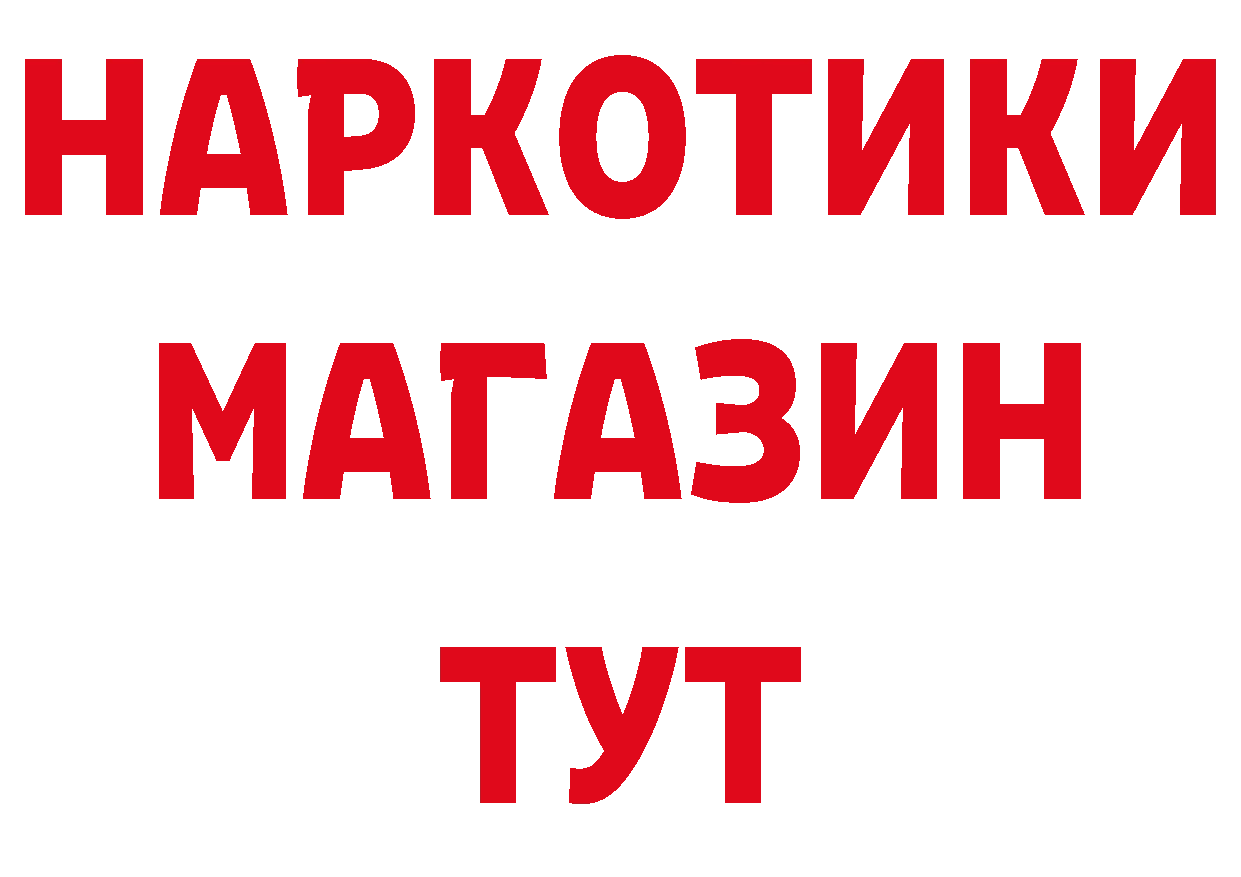 НАРКОТИКИ МАГАЗИН ТУТ